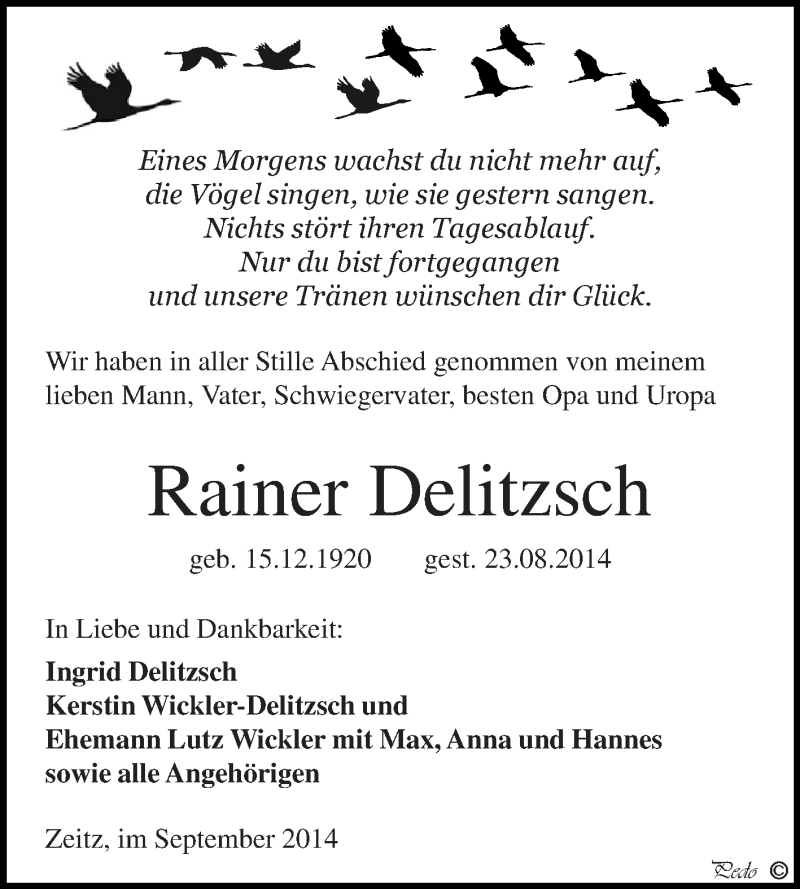 Eines Morgens wachst du nicht mehr auf,
die Vögel singen, wie sie gestern sangen.
Nichts stört ihren Tagesablauf.
Nur du bist fortgegangen
und unsere Tränen wünschen dir Glück.

Wir haben in aller Stille Abschied genommen von meinem lieben Mann, Vater, Schwiegervater, besten Opa und Uropa

Rainer Delitzsch

geb. 15.12.1920 gest. 23.08.2014

In Liebe und Dankbarkeit:

Ingrid Delitzsch
Kerstin Wickler-Delitzsch und
Ehemann Lutz Wickler mit Max, Anna und Hannes
sowie alle Angehörigen

Zeitz, im September 2014

Pedo ©